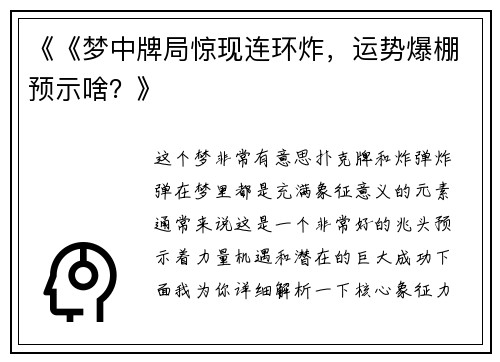 《《梦中牌局惊现连环炸，运势爆棚预示啥？》

这个梦非常有意思扑克牌和炸弹炸弹在梦里都是充满象征意义的元素通常来说这是一个非常好的兆头预示着力量机遇和潜在的巨大成功下面我为你详细解析一下核心象征力